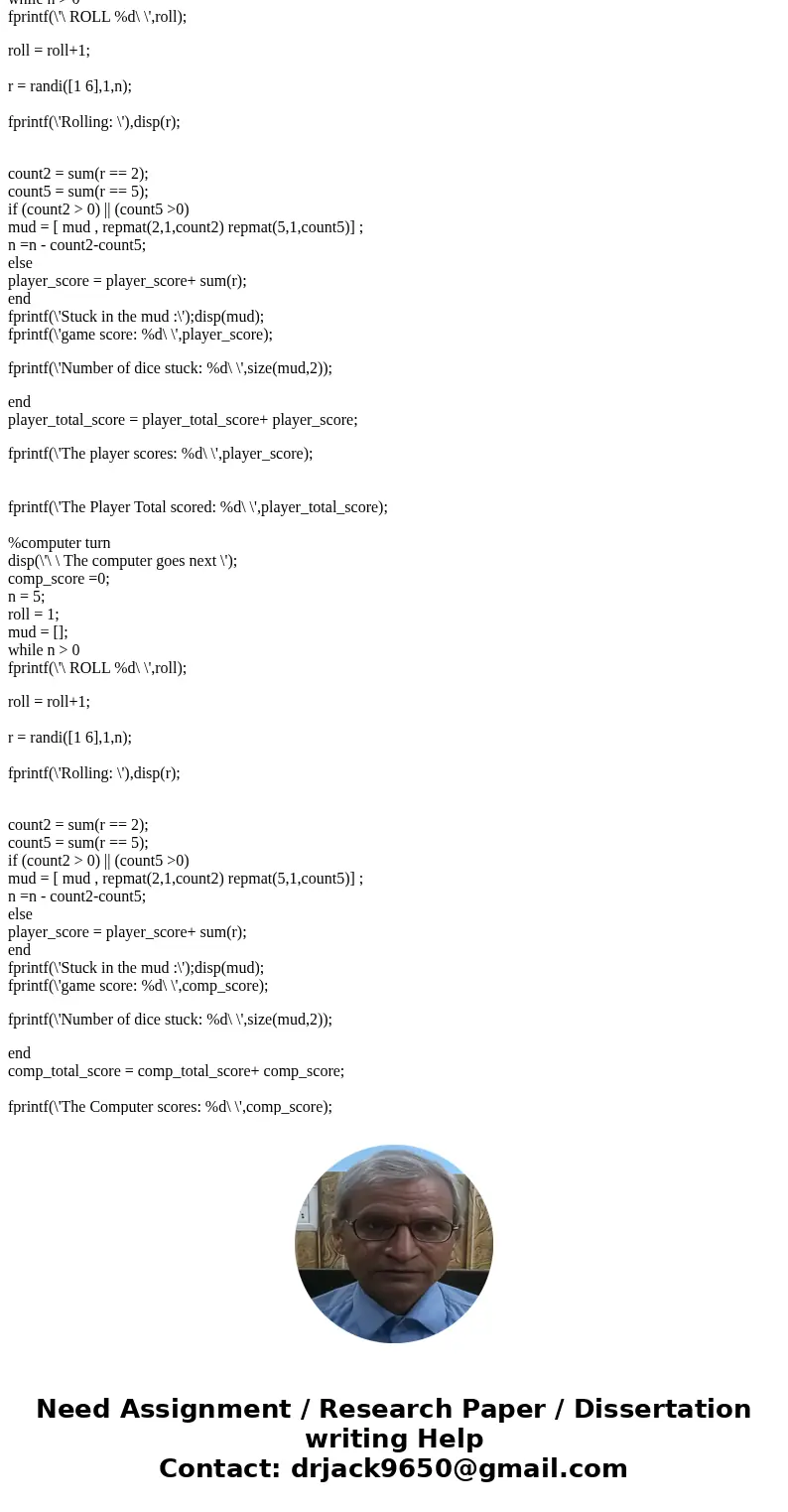 while n > 0
fprintf(\'\ ROLL %d\ \',roll);

roll = roll+1;

r = randi([1 6],1,n);

fprintf(\'Rolling: \'),disp(r);

count2 = sum(r == 2);
count5 = sum(r == 5);
if (count2 > 0) || (count5 >0)
mud = [ mud , repmat(2,1,count2) repmat(5,1,count5)] ;
n =n - count2-count5;
else
player_score = player_score+ sum(r);
end
fprintf(\'Stuck in the mud :\');disp(mud);
fprintf(\'game score: %d\ \',player_score);

fprintf(\'Number of dice stuck: %d\ \',size(mud,2));

end
player_total_score = player_total_score+ player_score;

fprintf(\'The player scores: %d\ \',player_score);

fprintf(\'The Player Total scored: %d\ \',player_total_score);

%computer turn
disp(\'\ \ The computer goes next \');
comp_score =0;
n = 5;
roll = 1;
mud = [];
while n > 0
fprintf(\'\ ROLL %d\ \',roll);

roll = roll+1;

r = randi([1 6],1,n);

fprintf(\'Rolling: \'),disp(r);

count2 = sum(r == 2);
count5 = sum(r == 5);
if (count2 > 0) || (count5 >0)
mud = [ mud , repmat(2,1,count2) repmat(5,1,count5)] ;
n =n - count2-count5;
else
player_score = player_score+ sum(r);
end
fprintf(\'Stuck in the mud :\');disp(mud);
fprintf(\'game score: %d\ \',comp_score);

fprintf(\'Number of dice stuck: %d\ \',size(mud,2));

end
comp_total_score = comp_total_score+ comp_score;

fprintf(\'The Computer scores: %d\ \',comp_score);

Need Assignment / Research Paper / Dissertation writing Help
Contact: drjack9650@gmail.com